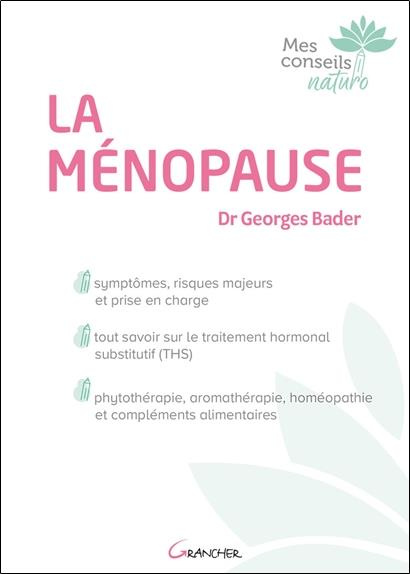 Mes conseils naturo

LA MÉNOPAUSE

Dr Georges Bader

symptômes, risques majeurs et prise en charge

tout savoir sur le traitement hormonal substitutif (THS)

phytothérapie, aromathérapie, homéopathie et compléments alimentaires

GRANCHER